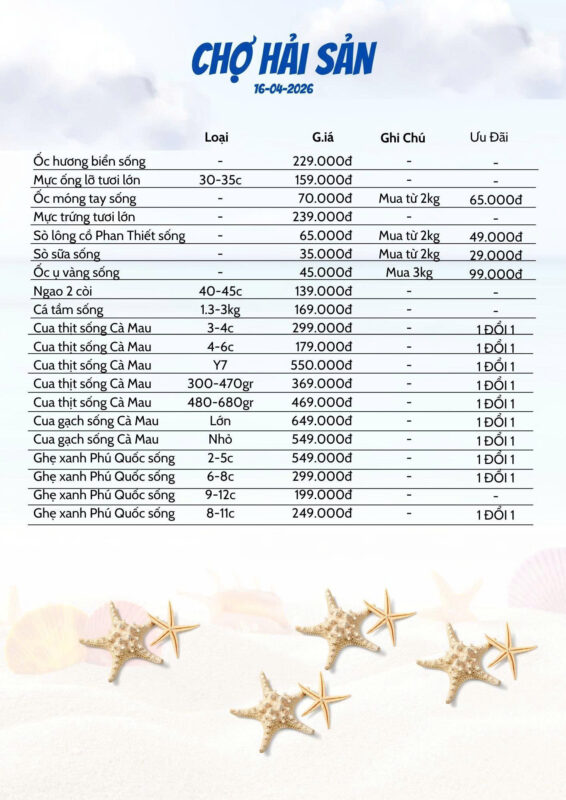 CHỢ HẢI SẢN
16-04-2026

| | Loại | G.iá | Ghi Chú | Ưu Đãi |
|---|---|---|---|---|
| Ốc hương biển sống | - | 229.000đ | - | - |
| Mực ống lỡ tươi lớn | 30-35c | 159.000đ | - | - |
| Ốc móng tay sống | - | 70.000đ | Mua từ 2kg | 65.000đ |
| Mực trứng tươi lớn | - | 239.000đ | - | - |
| Sò lông cồ Phan Thiết sống | - | 65.000đ | Mua từ 2kg | 49.000đ |
| Sò sữa sống | - | 35.000đ | Mua từ 2kg | 29.000đ |
| Ốc ụ vàng sống | - | 45.000đ | Mua 3kg | 99.000đ |
| Ngao 2 còi | 40-45c | 139.000đ | - | - |
| Cá tầm sống | 1.3-3kg | 169.000đ | - | - |
| Cua thịt sống Cà Mau | 3-4c | 299.000đ | - | 1 ĐỔI 1 |
| Cua thịt sống Cà Mau | 4-6c | 179.000đ | - | 1 ĐỔI 1 |
| Cua thịt sống Cà Mau | Y7 | 550.000đ | - | 1 ĐỔI 1 |
| Cua thịt sống Cà Mau | 300-470gr | 369.000đ | - | 1 ĐỔI 1 |
| Cua thịt sống Cà Mau | 480-680gr | 469.000đ | - | 1 ĐỔI 1 |
| Cua gạch sống Cà Mau | Lớn | 649.000đ | - | 1 ĐỔI 1 |
| Cua gạch sống Cà Mau | Nhỏ | 549.000đ | - | 1 ĐỔI 1 |
| Ghẹ xanh Phú Quốc sống | 2-5c | 549.000đ | - | 1 ĐỔI 1 |
| Ghẹ xanh Phú Quốc sống | 6-8c | 299.000đ | - | 1 ĐỔI 1 |
| Ghẹ xanh Phú Quốc sống | 9-12c | 199.000đ | - | - |
| Ghẹ xanh Phú Quốc sống | 8-11c | 249.000đ | - | 1 ĐỔI 1 |